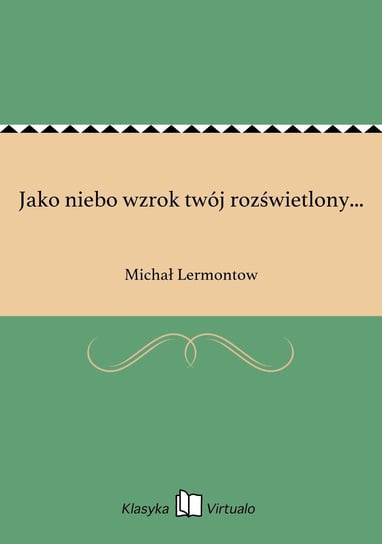 Jako niebo wzrok twój rozświetlony...

Michał Lermontow

Klasyka Virtualo